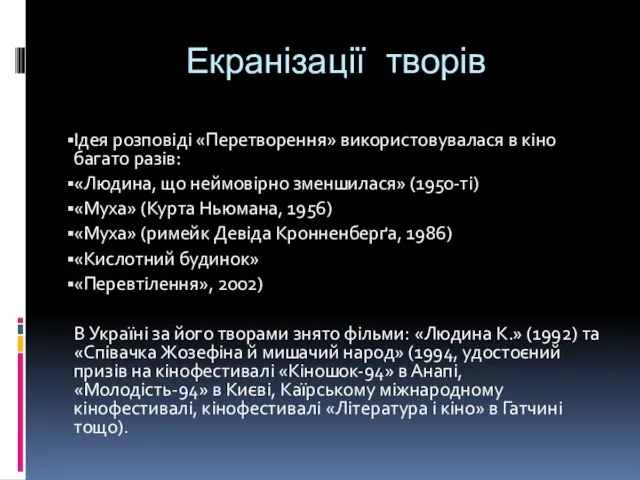 Екранізації творів

▪Ідея розповіді «Перетворення» використовувалася в кіно багато разів:
▪«Людина, що неймовірно зменшилася» (1950-ті)
▪«Муха» (Курта Ньюмана, 1956)
▪«Муха» (римейк Девіда Кронненберґа, 1986)
▪«Кислотний будинок»
▪«Перевтілення», 2002)

В Україні за його творами знято фільми: «Людина К.» (1992) та «Співачка Жозефіна й мишачий народ» (1994, удостоєний призів на кінофестивалі «Кіношок-94» в Анапі, «Молодість-94» в Києві, Каїрському міжнародному кінофестивалі, кінофестивалі «Література і кіно» в Гатчині тощо).